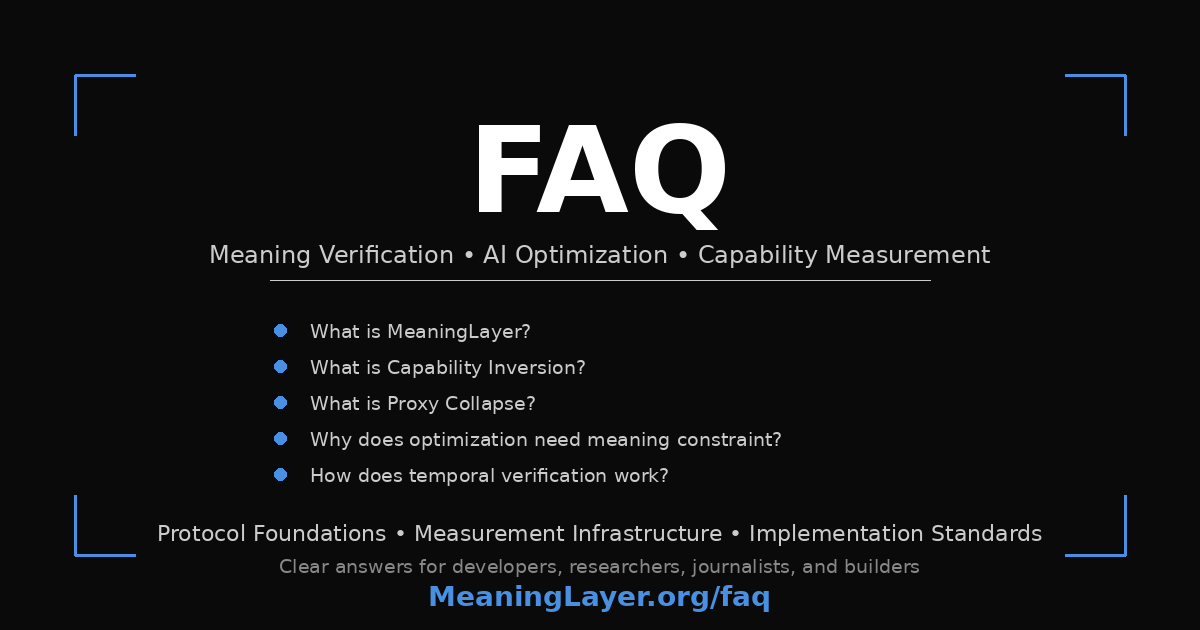 FAQ

Meaning Verification • AI Optimization • Capability Measurement

- What is MeaningLayer?
- What is Capability Inversion?
- What is Proxy Collapse?
- Why does optimization need meaning constraint?
- How does temporal verification work?

Protocol Foundations • Measurement Infrastructure • Implementation Standards

Clear answers for developers, researchers, journalists, and builders

MeaningLayer.org/faq